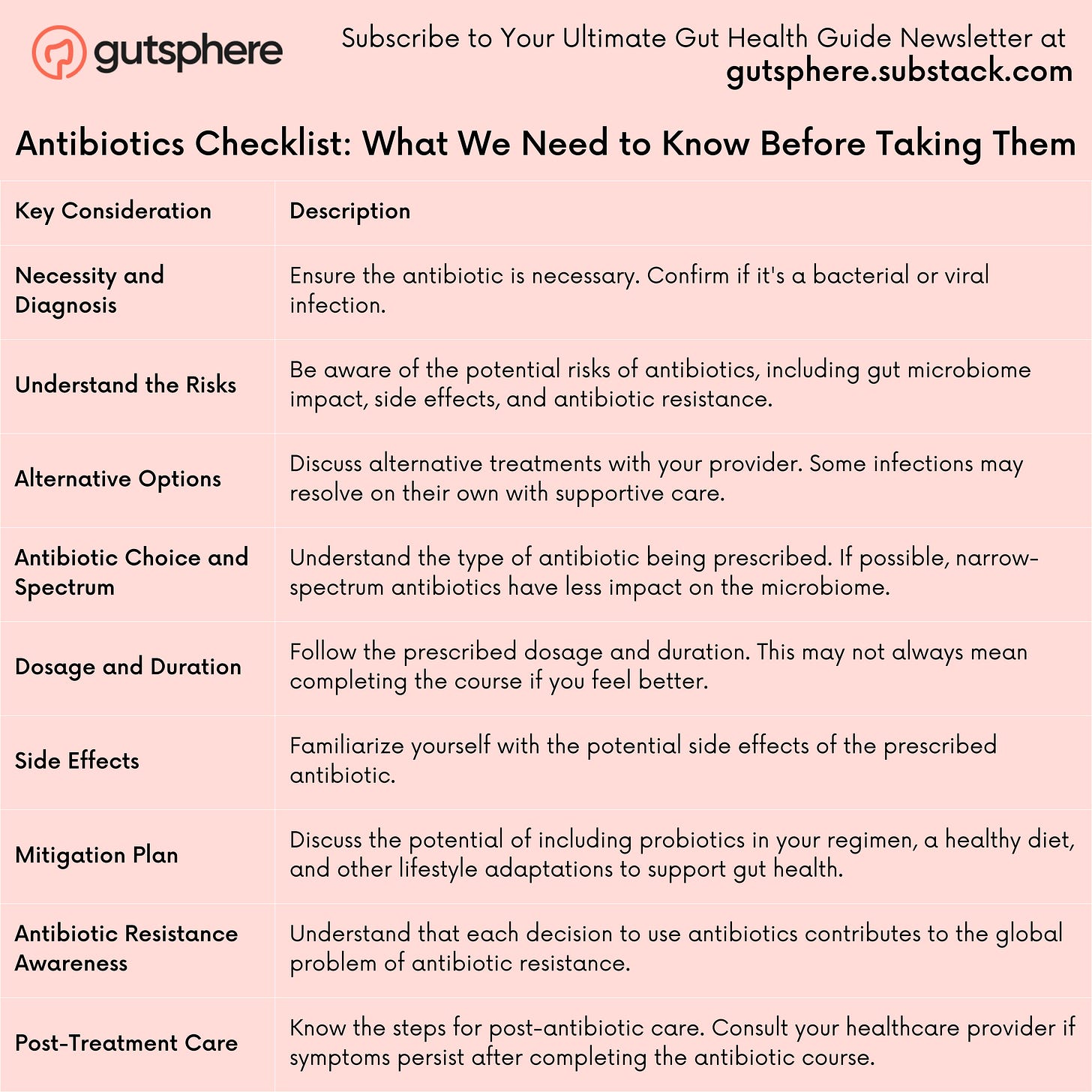 gutsphere

Subscribe to Your Ultimate Gut Health Guide Newsletter at
gutsphere.substack.com

Antibiotics Checklist: What We Need to Know Before Taking Them

| Key Consideration | Description |
|---|---|
| Necessity and Diagnosis | Ensure the antibiotic is necessary. Confirm if it's a bacterial or viral infection. |
| Understand the Risks | Be aware of the potential risks of antibiotics, including gut microbiome impact, side effects, and antibiotic resistance. |
| Alternative Options | Discuss alternative treatments with your provider. Some infections may resolve on their own with supportive care. |
| Antibiotic Choice and Spectrum | Understand the type of antibiotic being prescribed. If possible, narrow-spectrum antibiotics have less impact on the microbiome. |
| Dosage and Duration | Follow the prescribed dosage and duration. This may not always mean completing the course if you feel better. |
| Side Effects | Familiarize yourself with the potential side effects of the prescribed antibiotic. |
| Mitigation Plan | Discuss the potential of including probiotics in your regimen, a healthy diet, and other lifestyle adaptations to support gut health. |
| Antibiotic Resistance Awareness | Understand that each decision to use antibiotics contributes to the global problem of antibiotic resistance. |
| Post-Treatment Care | Know the steps for post-antibiotic care. Consult your healthcare provider if symptoms persist after completing the antibiotic course. |